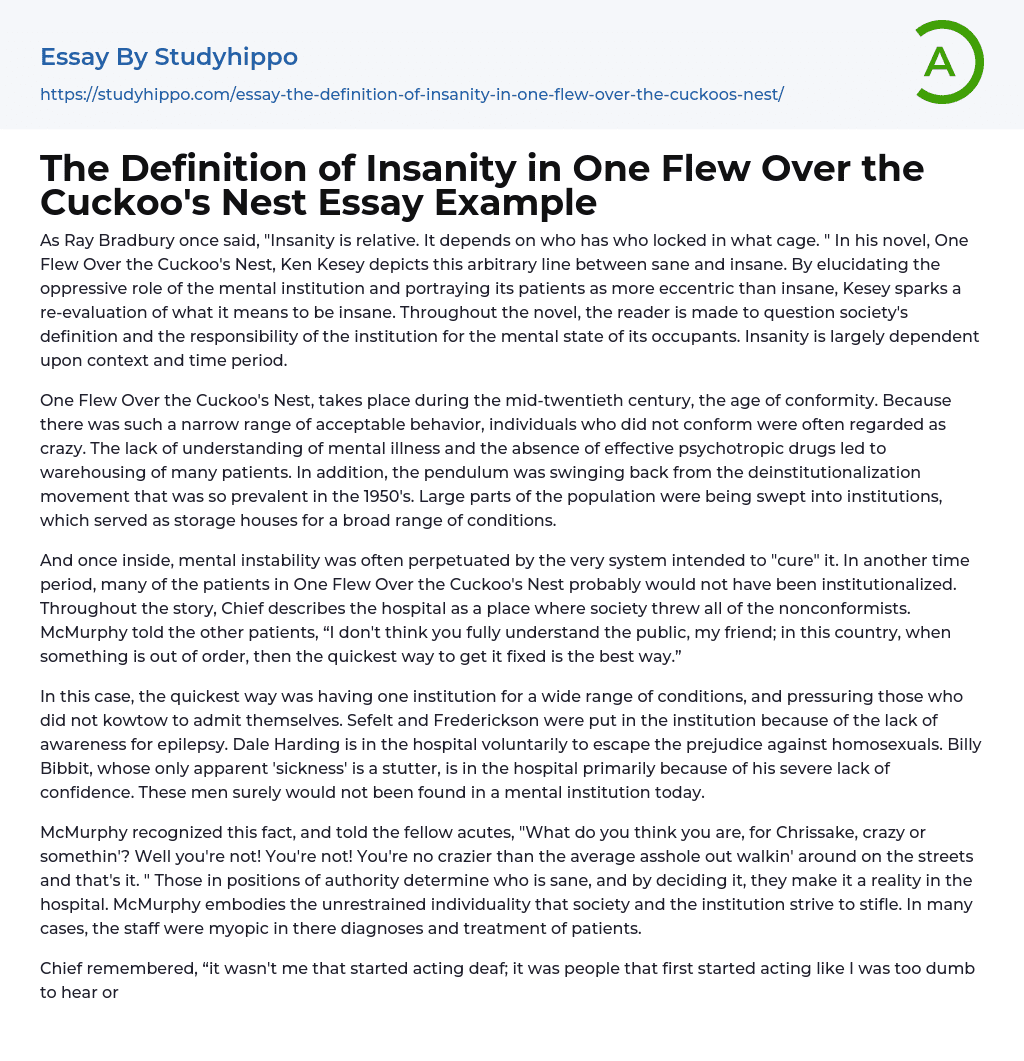 Essay By Studyhippo

https://studyhippo.com/essay-the-definition-of-insanity-in-one-flew-over-the-cuckoos-nest/

A

The Definition of Insanity in One Flew Over the Cuckoo's Nest Essay Example

As Ray Bradbury once said, "Insanity is relative. It depends on who has who locked in what cage. " In his novel, One Flew Over the Cuckoo's Nest, Ken Kesey depicts this arbitrary line between sane and insane. By elucidating the oppressive role of the mental institution and portraying its patients as more eccentric than insane, Kesey sparks a re-evaluation of what it means to be insane. Throughout the novel, the reader is made to question society's definition and the responsibility of the institution for the mental state of its occupants. Insanity is largely dependent upon context and time period.

One Flew Over the Cuckoo's Nest, takes place during the mid-twentieth century, the age of conformity. Because there was such a narrow range of acceptable behavior, individuals who did not conform were often regarded as crazy. The lack of understanding of mental illness and the absence of effective psychotropic drugs led to warehousing of many patients. In addition, the pendulum was swinging back from the deinstitutionalization movement that was so prevalent in the 1950's. Large parts of the population were being swept into institutions, which served as storage houses for a broad range of conditions.

And once inside, mental instability was often perpetuated by the very system intended to "cure" it. In another time period, many of the patients in One Flew Over the Cuckoo's Nest probably would not have been institutionalized. Throughout the story, Chief describes the hospital as a place where society threw all of the nonconformists. McMurphy told the other patients, “I don't think you fully understand the public, my friend; in this country, when something is out of order, then the quickest way to get it fixed is the best way.”

In this case, the quickest way was having one institution for a wide range of conditions, and pressuring those who did not kowtow to admit themselves. Sefelt and Frederickson were put in the institution because of the lack of awareness for epilepsy. Dale Harding is in the hospital voluntarily to escape the prejudice against homosexuals. Billy Bibbit, whose only apparent 'sickness' is a stutter, is in the hospital primarily because of his severe lack of confidence. These men surely would not been found in a mental institution today.

McMurphy recognized this fact, and told the fellow acutes, "What do you think you are, for Chrissake, crazy or somethin'? Well you're not! You're not! You're no crazier than the average asshole out walkin' around on the streets and that's it. " Those in positions of authority determine who is sane, and by deciding it, they make it a reality in the hospital. McMurphy embodies the unrestrained individuality that society and the institution strive to stifle. In many cases, the staff were myopic in there diagnoses and treatment of patients.

Chief remembered, “it wasn't me that started acting deaf; it was people that first started acting like I was too dumb to hear or